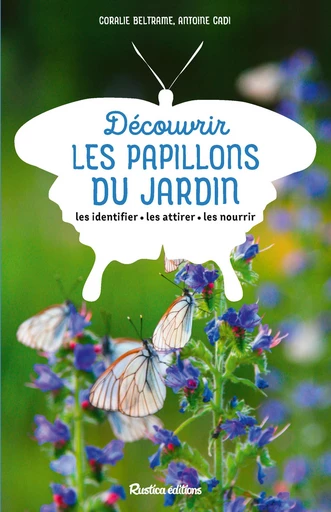 CORALIE BELTRAME, ANTOINE CADI

Découvrir
LES PAPILLONS DU JARDIN

les identifier • les attirer • les nourrir

Rustica éditions